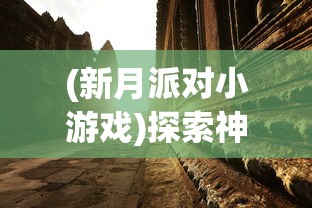 (新月派对小游戏)探索神